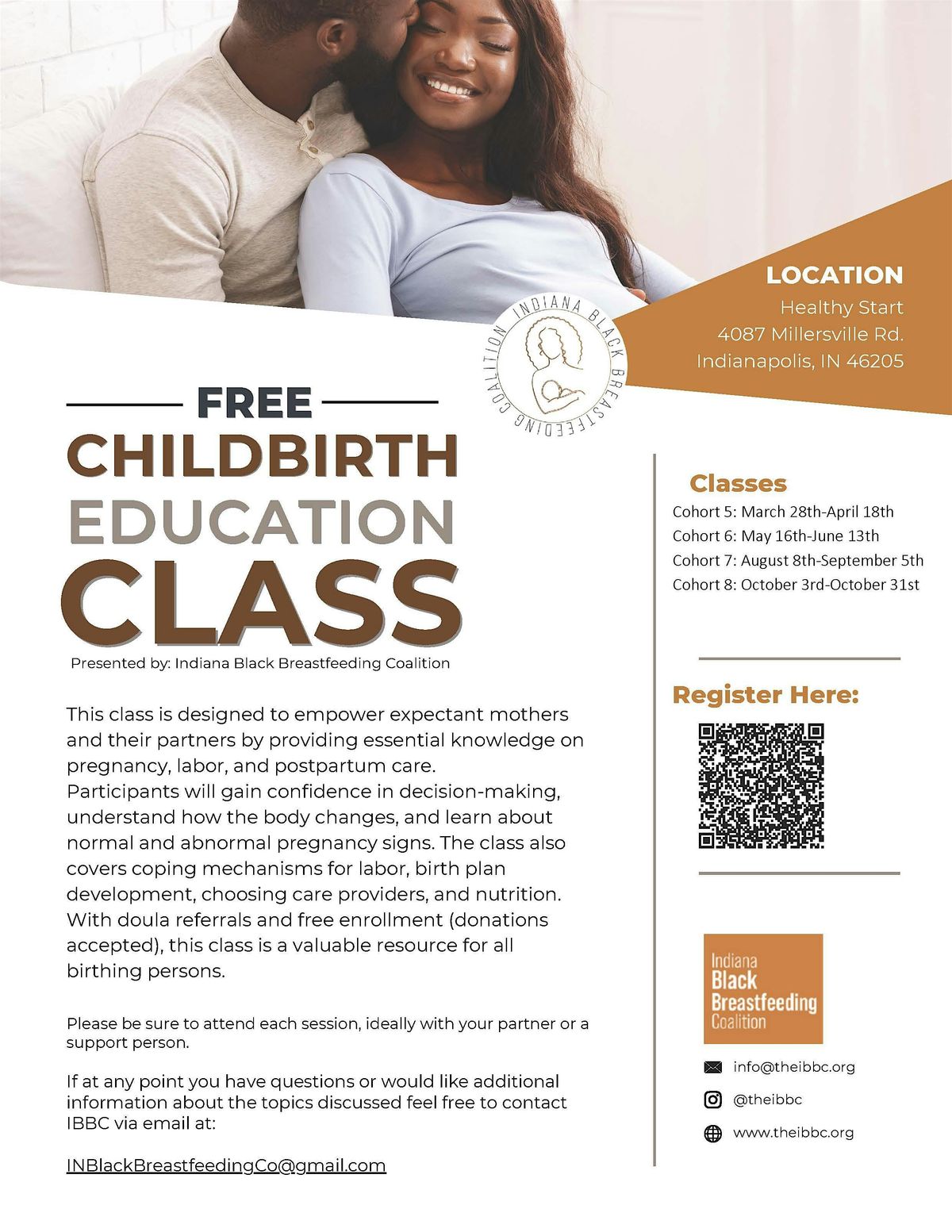 LOCATION
Healthy Start
4087 Millersville Rd.
Indianapolis, IN 46205

INDIANA BLACK BREASTFEEDING COALITION

FREE
CHILDBIRTH
EDUCATION
CLASS
Presented by: Indiana Black Breastfeeding Coalition

This class is designed to empower expectant mothers and their partners by providing essential knowledge on pregnancy, labor, and postpartum care. Participants will gain confidence in decision-making, understand how the body changes, and learn about normal and abnormal pregnancy signs. The class also covers coping mechanisms for labor, birth plan development, choosing care providers, and nutrition. With doula referrals and free enrollment (donations accepted), this class is a valuable resource for all birthing persons.

Please be sure to attend each session, ideally with your partner or a support person.

If at any point you have questions or would like additional information about the topics discussed feel free to contact IBBC via email at:

INBlackBreastfeedingCo@gmail.com

Classes
Cohort 5: March 28th-April 18th
Cohort 6: May 16th-June 13th
Cohort 7: August 8th-September 5th
Cohort 8: October 3rd-October 31st

Register Here:

Indiana Black Breastfeeding Coalition

info@theibbc.org
@theibbc
www.theibbc.org